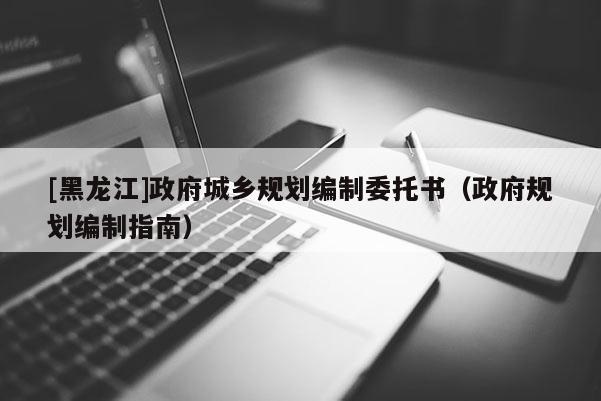 [黑龙江]政府城乡规划编制委托书（政府规划编制指南）